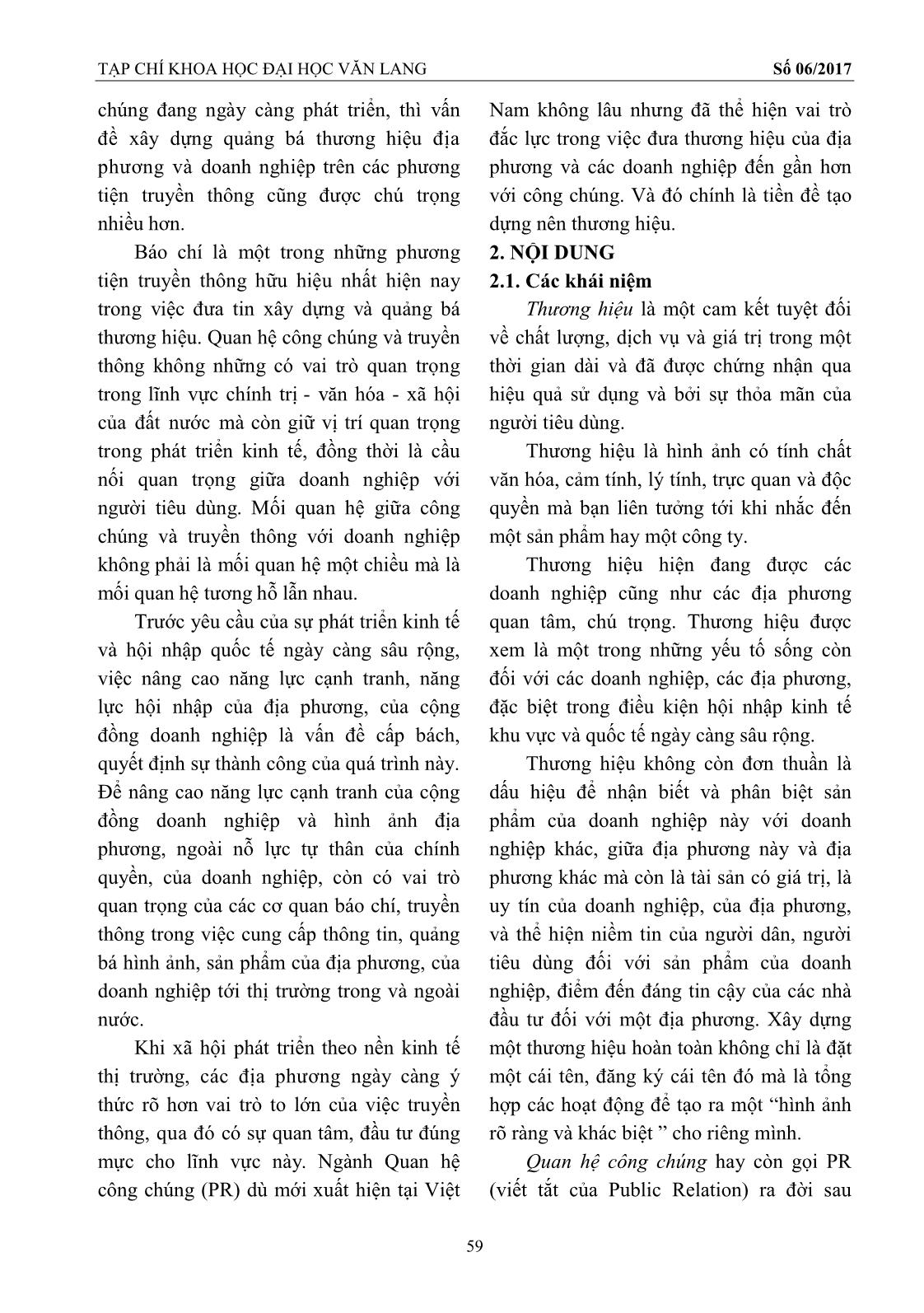 TẠP CHÍ KHOA HỌC ĐẠI HỌC VĂN LANG

Số 06/2017

chúng đang ngày càng phát triển, thì vấn đề xây dựng quảng bá thương hiệu địa phương và doanh nghiệp trên các phương tiện truyền thông cũng được chú trọng nhiều hơn.

Báo chí là một trong những phương tiện truyền thông hữu hiệu nhất hiện nay trong việc đưa tin xây dựng và quảng bá thương hiệu. Quan hệ công chúng và truyền thông không những có vai trò quan trọng trong lĩnh vực chính trị - văn hóa - xã hội của đất nước mà còn giữ vị trí quan trọng trong phát triển kinh tế, đồng thời là cầu nối quan trọng giữa doanh nghiệp với người tiêu dùng. Mối quan hệ giữa công chúng và truyền thông với doanh nghiệp không phải là mối quan hệ một chiều mà là mối quan hệ tương hỗ lẫn nhau.

Trước yêu cầu của sự phát triển kinh tế và hội nhập quốc tế ngày càng sâu rộng, việc nâng cao năng lực cạnh tranh, năng lực hội nhập của địa phương, của cộng đồng doanh nghiệp là vấn đề cấp bách, quyết định sự thành công của quá trình này. Để nâng cao năng lực cạnh tranh của cộng đồng doanh nghiệp và hình ảnh địa phương, ngoài nỗ lực tự thân của chính quyền, của doanh nghiệp, còn có vai trò quan trọng của các cơ quan báo chí, truyền thông trong việc cung cấp thông tin, quảng bá hình ảnh, sản phẩm của địa phương, của doanh nghiệp tới thị trường trong và ngoài nước.

Khi xã hội phát triển theo nền kinh tế thị trường, các địa phương ngày càng ý thức rõ hơn vai trò to lớn của việc truyền thông, qua đó có sự quan tâm, đầu tư đúng mực cho lĩnh vực này. Ngành Quan hệ công chúng (PR) dù mới xuất hiện tại Việt Nam không lâu nhưng đã thể hiện vai trò đắc lực trong việc đưa thương hiệu của địa phương và các doanh nghiệp đến gần hơn với công chúng. Và đó chính là tiền đề tạo dựng nên thương hiệu.

2. NỘI DUNG

2.1. Các khái niệm

Thương hiệu là một cam kết tuyệt đối về chất lượng, dịch vụ và giá trị trong một thời gian dài và đã được chứng nhận qua hiệu quả sử dụng và bởi sự thỏa mãn của người tiêu dùng.

Thương hiệu là hình ảnh có tính chất văn hóa, cảm tính, lý tính, trực quan và độc quyền mà bạn liên tưởng tới khi nhắc đến một sản phẩm hay một công ty.

Thương hiệu hiện đang được các doanh nghiệp cũng như các địa phương quan tâm, chú trọng. Thương hiệu được xem là một trong những yếu tố sống còn đối với các doanh nghiệp, các địa phương, đặc biệt trong điều kiện hội nhập kinh tế khu vực và quốc tế ngày càng sâu rộng.

Thương hiệu không còn đơn thuần là dấu hiệu để nhận biết và phân biệt sản phẩm của doanh nghiệp này với doanh nghiệp khác, giữa địa phương này và địa phương khác mà còn là tài sản có giá trị, là uy tín của doanh nghiệp, của địa phương, và thể hiện niềm tin của người dân, người tiêu dùng đối với sản phẩm của doanh nghiệp, điểm đến đáng tin cậy của các nhà đầu tư đối với một địa phương. Xây dựng một thương hiệu hoàn toàn không chỉ là đặt một cái tên, đăng ký cái tên đó mà là tổng hợp các hoạt động để tạo ra một “hình ảnh rõ ràng và khác biệt ” cho riêng mình.

Quan hệ công chúng hay còn gọi PR (viết tắt của Public Relation) ra đời sau

59